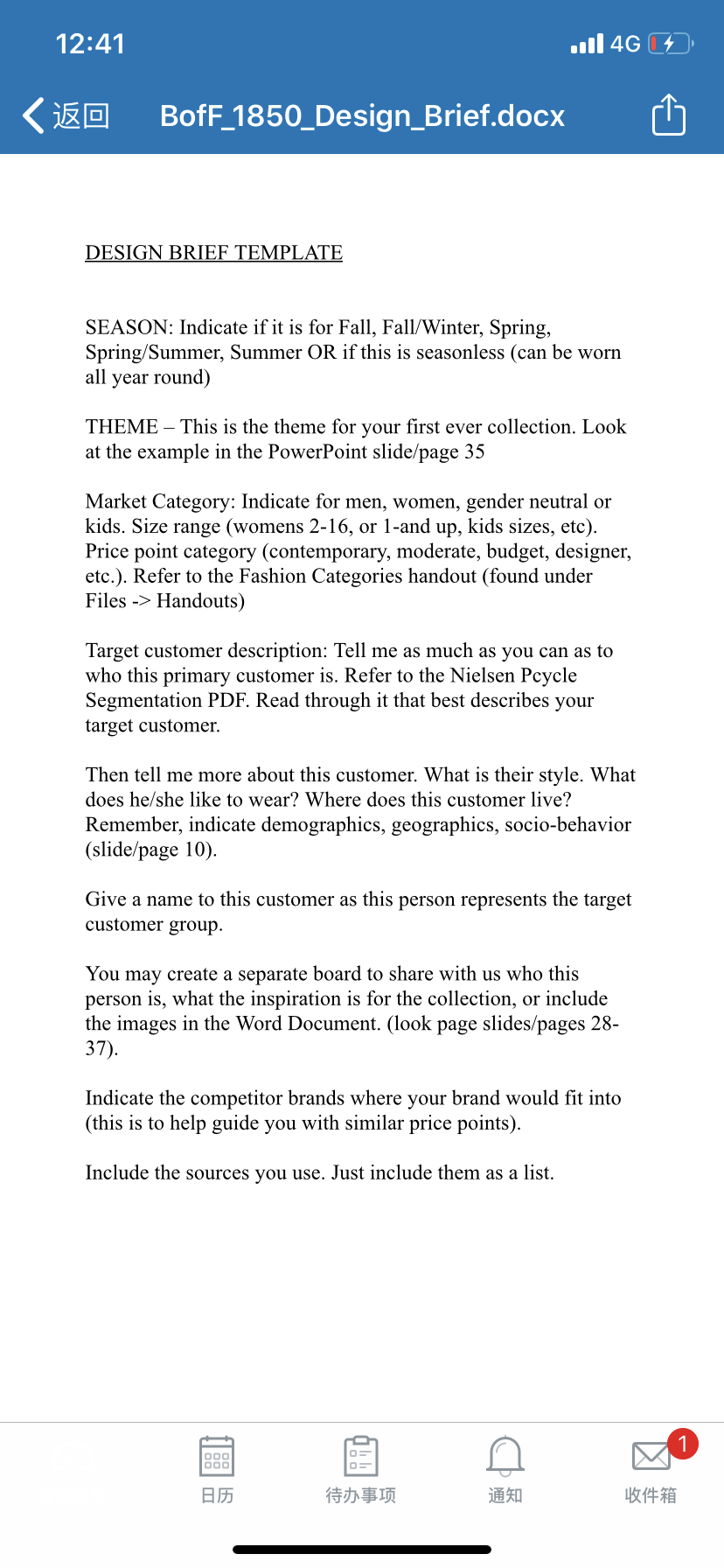 12:41

4G

返回 BofF_1850_Design_Brief.docx

DESIGN BRIEF TEMPLATE

SEASON: Indicate if it is for Fall, Fall/Winter, Spring, Spring/Summer, Summer OR if this is seasonless (can be worn all year round)

THEME – This is the theme for your first ever collection. Look at the example in the PowerPoint slide/page 35

Market Category: Indicate for men, women, gender neutral or kids. Size range (womens 2-16, or 1-and up, kids sizes, etc). Price point category (contemporary, moderate, budget, designer, etc.). Refer to the Fashion Categories handout (found under Files -> Handouts)

Target customer description: Tell me as much as you can as to who this primary customer is. Refer to the Nielsen Pcycle Segmentation PDF. Read through it that best describes your target customer.

Then tell me more about this customer. What is their style. What does he/she like to wear? Where does this customer live? Remember, indicate demographics, geographics, socio-behavior (slide/page 10).

Give a name to this customer as this person represents the target customer group.

You may create a separate board to share with us who this person is, what the inspiration is for the collection, or include the images in the Word Document. (look page slides/pages 28-37).

Indicate the competitor brands where your brand would fit into (this is to help guide you with similar price points).

Include the sources you use. Just include them as a list.

日历 待办事项 通知 1 收件箱